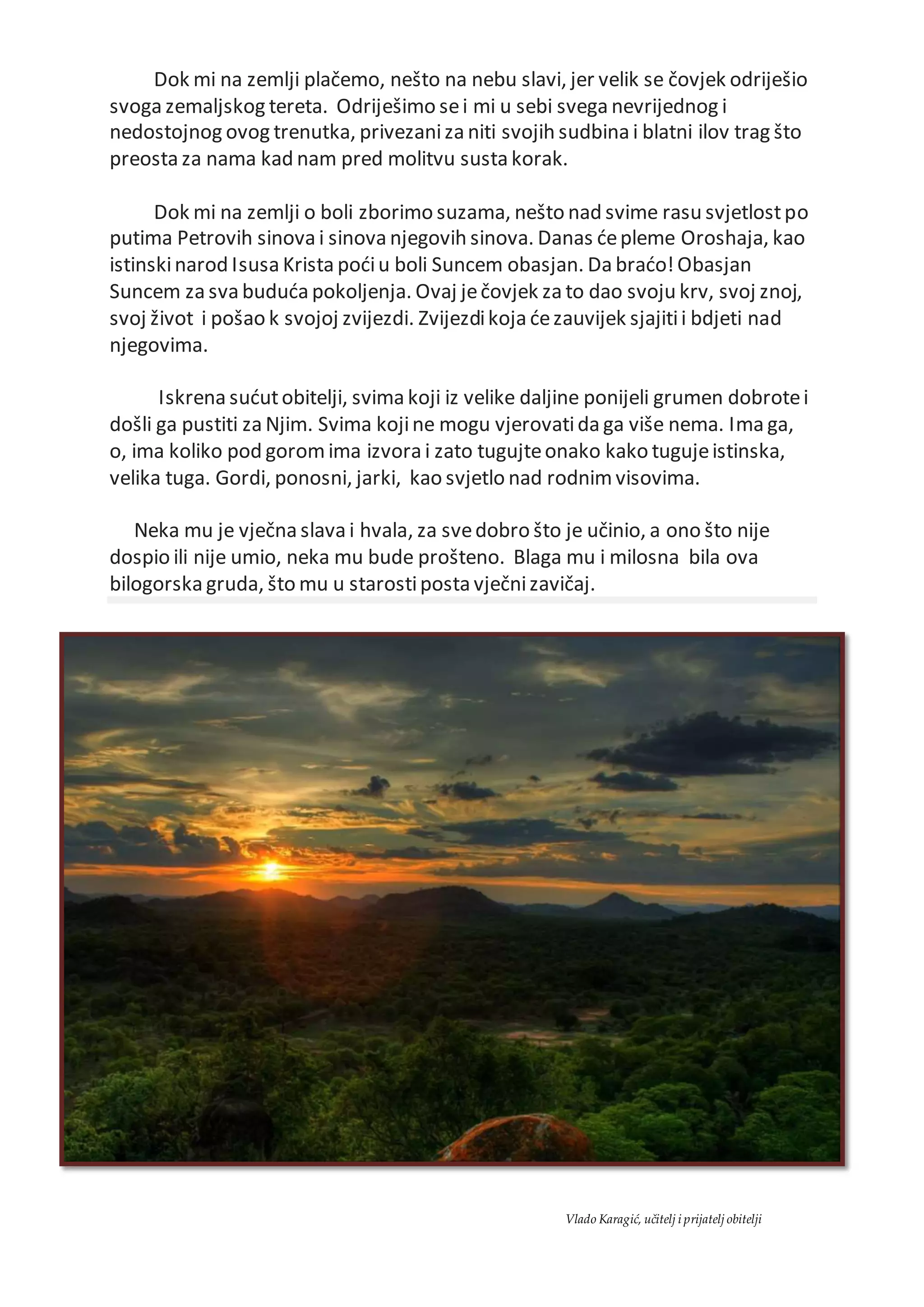 Dok mi na zemlji plačemo, nešto na nebu slavi, jer velik se čovjek odriješio svoga zemaljskog tereta. Odriješimo se i mi u sebi svega nevrijednog i nedostojnog ovog trenutka, privezani za niti svojih sudbina i blatni ilov trag što preosta za nama kad nam pred molitvu susta korak.

Dok mi na zemlji o boli zborimo suzama, nešto nad svime rasu svjetlost po putima Petrovih sinova i sinova njegovih sinova. Danas će pleme Oroshaja, kao istinski narod Isusa Krista poći u boli Suncem obasjan. Da braćo! Obasjan Suncem za sva buduća pokoljenja. Ovaj je čovjek za to dao svoju krv, svoj znoj, svoj život i pošao k svojoj zvijezdi. Zvijezdi koja će zauvijek sjajiti i bdjeti nad njegovima.

Iskrena sućut obitelji, svima koji iz velike daljine ponijeli grumen dobrote i došli ga pustiti za Njim. Svima koji ne mogu vjerovati da ga više nema. Ima ga, o, ima koliko pod gorom ima izvora i zato tugujte onako kako tuguje istinska, velika tuga. Gordi, ponosni, jarki, kao svjetlo nad rodnim visovima.

Neka mu je vječna slava i hvala, za sve dobro što je učinio, a ono što nije dospio ili nije umio, neka mu bude prošteno. Blaga mu i milosna bila ova bilogorska gruda, što mu u starosti posta vječni zavičaj.

Vlado Karagić, učitelj i prijatelj obitelji